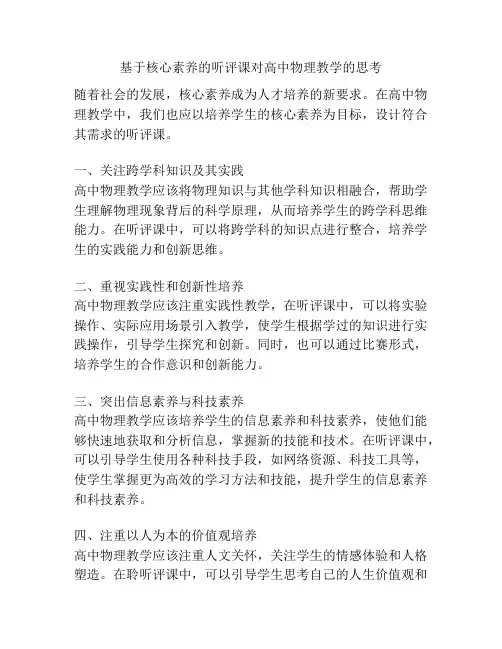 基于核心素养的听评课对高中物理教学的思考

随着社会的发展，核心素养成为人才培养的新要求。在高中物理教学中，我们也应以培养学生的核心素养为目标，设计符合其需求的听评课。

一、关注跨学科知识及其实践
高中物理教学应该将物理知识与其他学科知识相融合，帮助学生理解物理现象背后的科学原理，从而培养学生的跨学科思维能力。在听评课中，可以将跨学科的知识点进行整合，培养学生的实践能力和创新思维。

二、重视实践性和创新性培养
高中物理教学应该注重实践性教学，在听评课中，可以将实验操作、实际应用场景引入教学，使学生根据学过的知识进行实践操作，引导学生探究和创新。同时，也可以通过比赛形式，培养学生的合作意识和创新能力。

三、突出信息素养与科技素养
高中物理教学应该培养学生的信息素养和科技素养，使他们能够快速地获取和分析信息，掌握新的技能和技术。在听评课中，可以引导学生使用各种科技手段，如网络资源、科技工具等，使学生掌握更为高效的学习方法和技能，提升学生的信息素养和科技素养。

四、注重以人为本的价值观培养
高中物理教学应该注重人文关怀，关注学生的情感体验和人格塑造。在聆听评课中，可以引导学生思考自己的人生价值观和